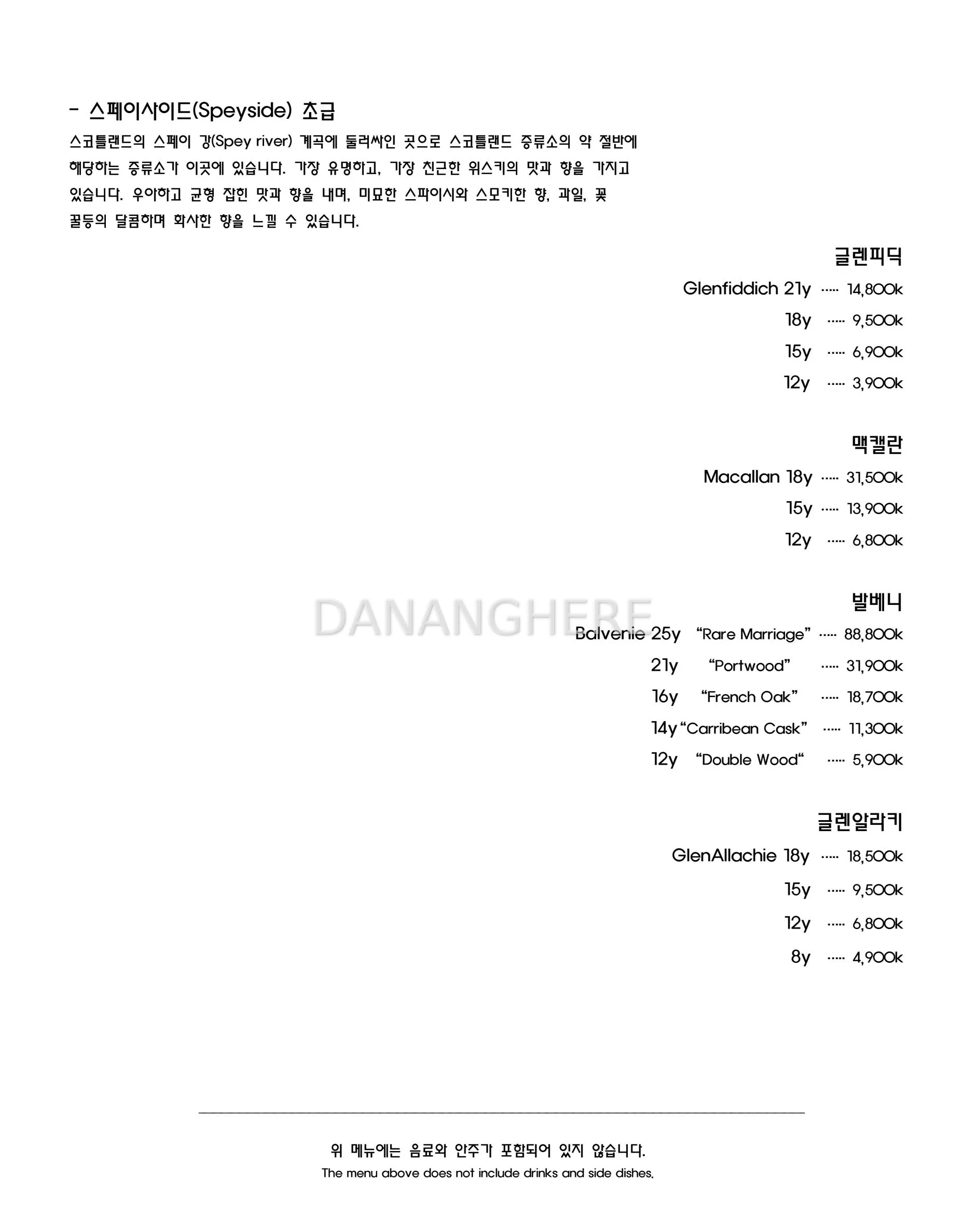 - 스페이사이드(Speyside) 초급

스코틀랜드의 스페이 강(Spey river) 계곡에 둘러싸인 곳으로 스코틀랜드 증류소의 약 절반에 해당하는 증류소가 이곳에 있습니다. 가장 유명하고, 가장 친근한 위스키의 맛과 향을 가지고 있습니다. 우아하고 균형 잡힌 맛과 향을 내며, 미묘한 스파이시와 스모키한 향, 과일, 꽃 꿀등의 달콤하며 화사한 향을 느낄 수 있습니다.

글렌피딕

Glenfiddich 21y ····· 14,800k
18y ····· 9,500k
15y ····· 6,900k
12y ····· 3,900k

맥캘란

Macallan 18y ····· 31,500k
15y ····· 13,900k
12y ····· 6,800k

발베니

DANANGHERE

Balvenie 25y “Rare Marriage” ····· 88,800k
21y “Portwood” ····· 31,900k
16y “French Oak” ····· 18,700k
14y “Carribean Cask” ····· 11,300k
12y “Double Wood“ ····· 5,900k

글렌알라키

GlenAllachie 18y ····· 18,500k
15y ····· 9,500k
12y ····· 6,800k
8y ····· 4,900k

위 메뉴에는 음료와 안주가 포함되어 있지 않습니다.
The menu above does not include drinks and side dishes.